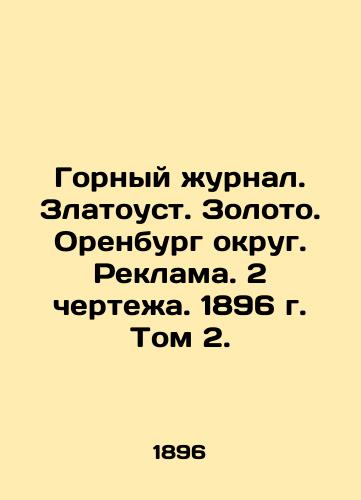 Горный журнал. Златоуст. Золото. Оренбург округ. Реклама. 2 чертежа. 1896 г. Том 2.

1896